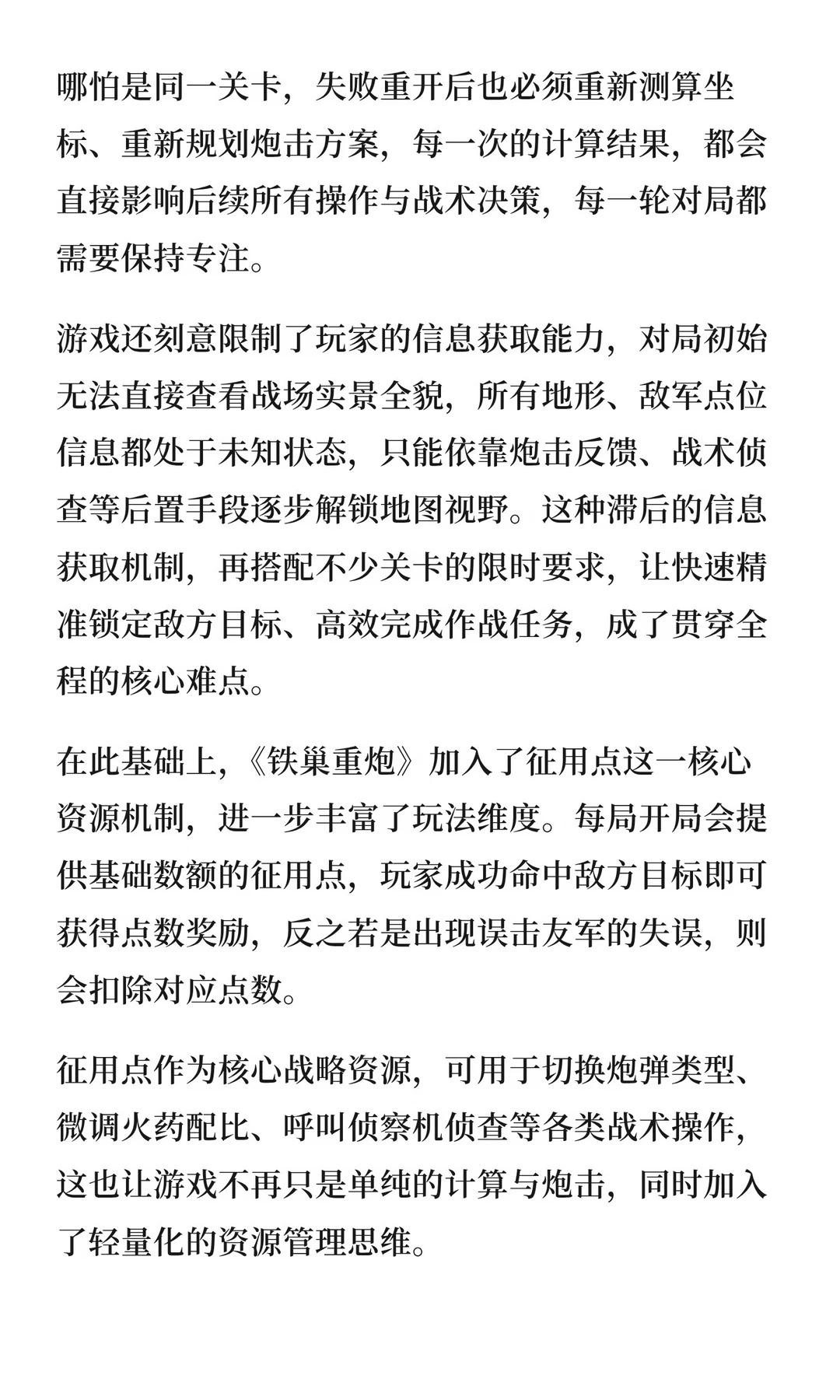 哪怕是同一关卡，失败重开后也必须重新测算坐标、重新规划炮击方案，每一次的计算结果，都会直接影响后续所有操作与战术决策，每一轮对局都需要保持专注。

游戏还刻意限制了玩家的信息获取能力，对局初始无法直接查看战场实景全貌，所有地形、敌军点位信息都处于未知状态，只能依靠炮击反馈、战术侦查等后置手段逐步解锁地图视野。这种滞后的信息获取机制，再搭配不少关卡的限时要求，让快速精准锁定敌方目标、高效完成作战任务，成了贯穿全程的核心难点。

在此基础上，《铁巢重炮》加入了征用点这一核心资源机制，进一步丰富了玩法维度。每局开局会提供基础数额的征用点，玩家成功命中敌方目标即可获得点数奖励，反之若是出现误击友军的失误，则会扣除对应点数。

征用点作为核心战略资源，可用于切换炮弹类型、微调火药配比、呼叫侦察机侦查等各类战术操作，这也让游戏不再只是单纯的计算与炮击，同时加入了轻量化的资源管理思维。